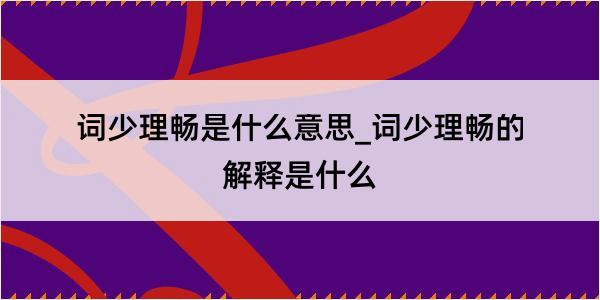 词少理畅是什么意思_词少理畅的解释是什么